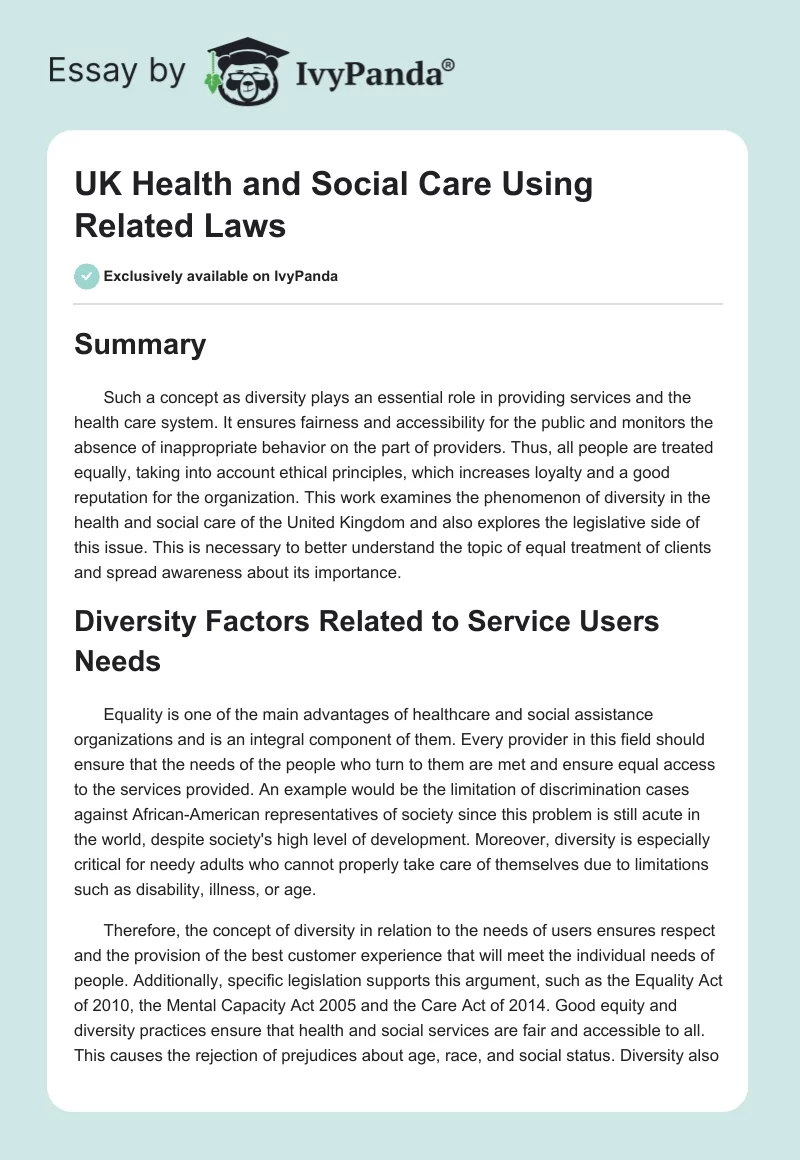 Essay by IvyPanda®

UK Health and Social Care Using Related Laws

Exclusively available on IvyPanda

Summary

Such a concept as diversity plays an essential role in providing services and the health care system. It ensures fairness and accessibility for the public and monitors the absence of inappropriate behavior on the part of providers. Thus, all people are treated equally, taking into account ethical principles, which increases loyalty and a good reputation for the organization. This work examines the phenomenon of diversity in the health and social care of the United Kingdom and also explores the legislative side of this issue. This is necessary to better understand the topic of equal treatment of clients and spread awareness about its importance.

Diversity Factors Related to Service Users Needs

Equality is one of the main advantages of healthcare and social assistance organizations and is an integral component of them. Every provider in this field should ensure that the needs of the people who turn to them are met and ensure equal access to the services provided. An example would be the limitation of discrimination cases against African-American representatives of society since this problem is still acute in the world, despite society's high level of development. Moreover, diversity is especially critical for needy adults who cannot properly take care of themselves due to limitations such as disability, illness, or age.

Therefore, the concept of diversity in relation to the needs of users ensures respect and the provision of the best customer experience that will meet the individual needs of people. Additionally, specific legislation supports this argument, such as the Equality Act of 2010, the Mental Capacity Act 2005 and the Care Act of 2014. Good equity and diversity practices ensure that health and social services are fair and accessible to all. This causes the rejection of prejudices about age, race, and social status. Diversity also